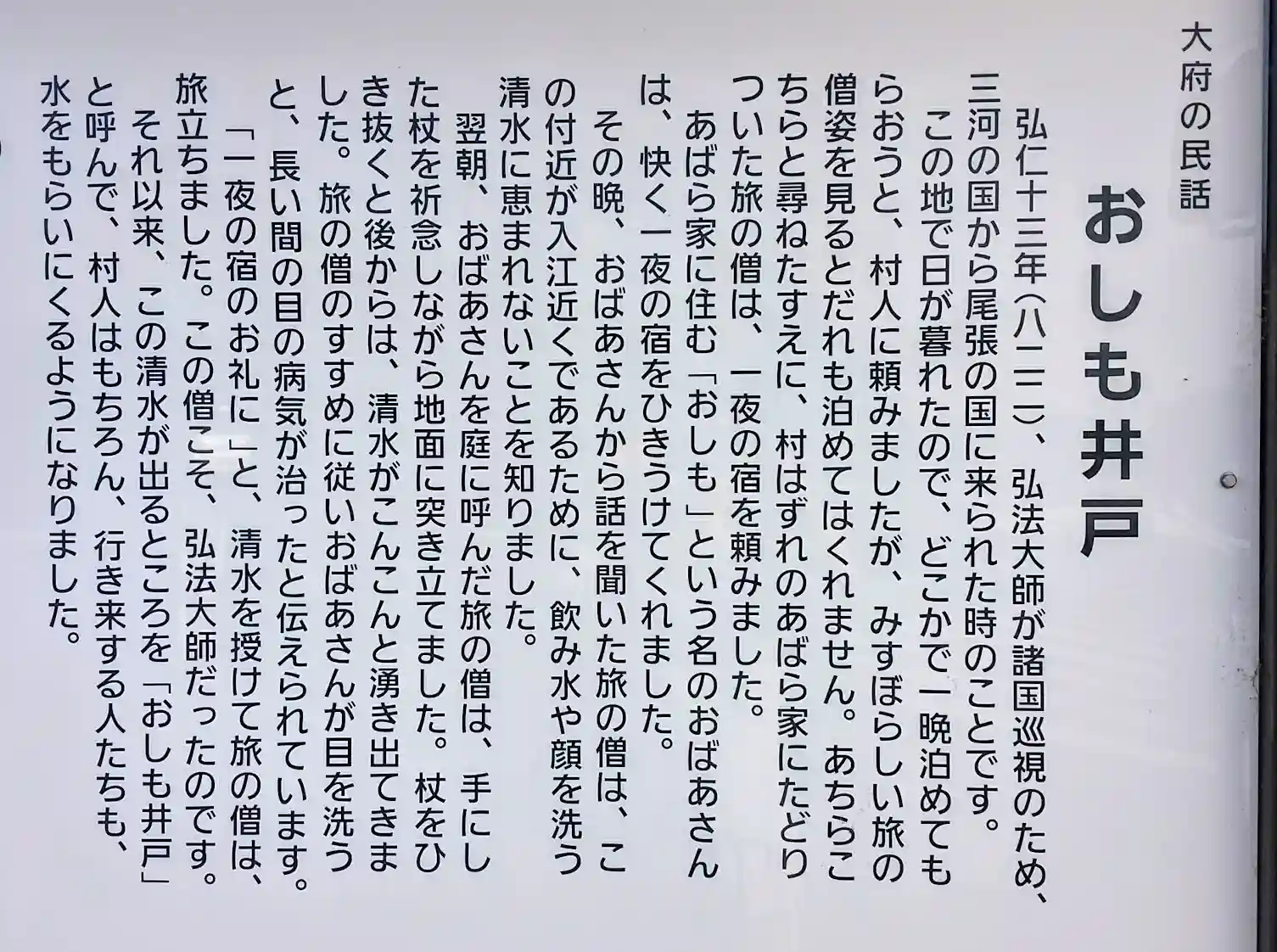 大府の民話

おしも井戸

弘仁十三年(八二二)、弘法大師が諸国巡視のため、三河の国から尾張の国に来られた時のことです。

この地で日が暮れたので、どこかで一晩泊めてもらおうと、村人に頼みましたが、みすぼらしい旅の僧姿を見るとだれも泊めてはくれません。あちらこちらと尋ねたすえに、村はずれのあばら家にたどりついた旅の僧は、一夜の宿を頼みました。

あばら家に住む「おしも」という名のおばあさんは、快く一夜の宿をひきうけてくれました。

その晩、おばあさんから話を聞いた旅の僧は、この付近が入江近くであるために、飲み水や顔を洗う清水に恵まれないことを知りました。

翌朝、おばあさんを庭に呼んだ旅の僧は、手にした杖を祈念しながら地面に突き立てました。杖をひき抜くと後からは、清水がこんこんと湧き出てきました。旅の僧のすすめに従いおばあさんが目を洗うと、長い間の目の病気が治ったと伝えられています。

「一夜の宿のお礼に」と、清水を授けて旅の僧は、旅立ちました。この僧こそ、弘法大師だったのです。

それ以来、この清水が出るところを「おしも井戸」と呼んで、村人はもちろん、行き来する人たちも、水をもらいにくるようになりました。